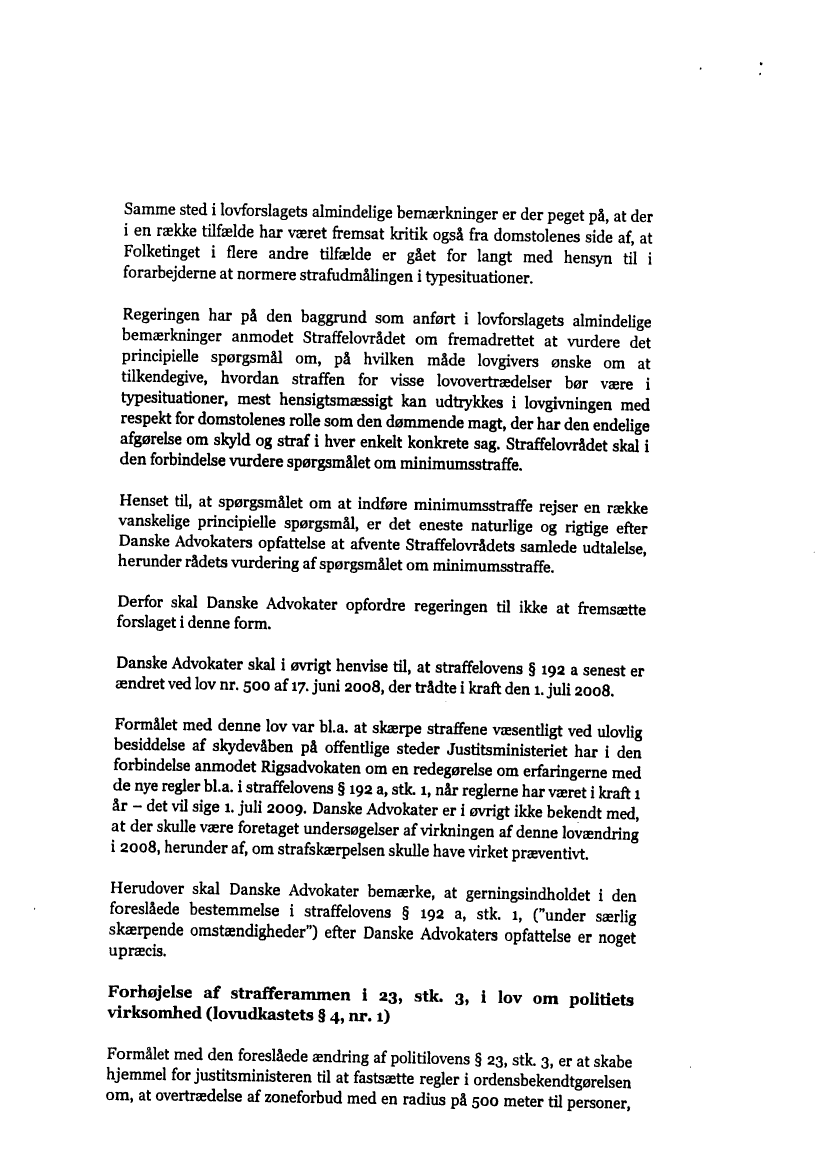 Samme sted i lovforslagets almindelige bemærkninger er der peget på, at der i en række tilfælde har været fremsat kritik også fra domstolenes side af, at Folketinget i flere andre tilfælde er gået for langt med hensyn til i forarbejderne at normere strafudmålingen i typesituationer.

Regeringen har på den baggrund som anført i lovforslagets almindelige bemærkninger anmodet Straffelovrådet om fremadrettet at vurdere det principielle spørgsmål om, på hvilken måde lovgivers ønske om at tilkendegive, hvordan straffen for visse lovovertrædelser bør være i typesituationer, mest hensigtsmæssigt kan udtrykkes i lovgivningen med respekt for domstolenes rolle som den dømmende magt, der har den endelige afgørelse om skyld og straf i hver enkelt konkrete sag. Straffelovrådet skal i den forbindelse vurdere spørgsmålet om minimumsstraffe.

Henset til, at spørgsmålet om at indføre minimumsstraffe rejser en række vanskelige principielle spørgsmål, er det eneste naturlige og rigtige efter Danske Advokaters opfattelse at afvente Straffelovrådets samlede udtalelse, herunder rådets vurdering af spørgsmålet om minimumsstraffe.

Derfor skal Danske Advokater opfordre regeringen til ikke at fremsætte forslaget i denne form.

Danske Advokater skal i øvrigt henvise til, at straffelovens § 192 a senest er ændret ved lov nr. 500 af 17. juni 2008, der trådte i kraft den 1. juli 2008.

Formålet med denne lov var bl.a. at skærpe straffene væsentligt ved ulovlig besiddelse af skydevåben på offentlige steder Justitsministeriet har i den forbindelse anmodet Rigsadvokaten om en redegørelse om erfaringerne med de nye regler bl.a. i straffelovens § 192 a, stk. 1, når reglerne har været i kraft 1 år – det vil sige 1. juli 2009. Danske Advokater er i øvrigt ikke bekendt med, at der skulle være foretaget undersøgelser af virkningen af denne lovændring i 2008, herunder af, om strafskærpelsen skulle have virket præventivt.

Herudover skal Danske Advokater bemærke, at gerningsindholdet i den foreslåede bestemmelse i straffelovens § 192 a, stk. 1, ("under særlig skærpende omstændigheder") efter Danske Advokaters opfattelse er noget upræcis.

Forhøjelse af strafferammen i 23, stk. 3, i lov om politiets virksomhed (lovudkastets § 4, nr. 1)

Formålet med den foreslåede ændring af politilovens § 23, stk. 3, er at skabe hjemmel for justitsministeren til at fastsætte regler i ordensbekendtgørelsen om, at overtrædelse af zoneforbud med en radius på 500 meter til personer,